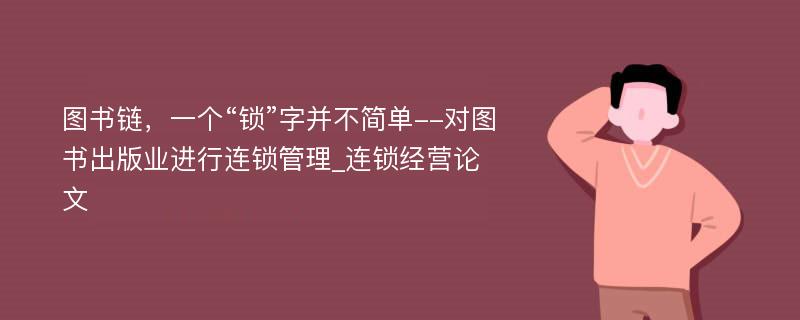 图书链，一个“锁”字并不简单--对图书出版业进行连锁管理_连锁经营论文